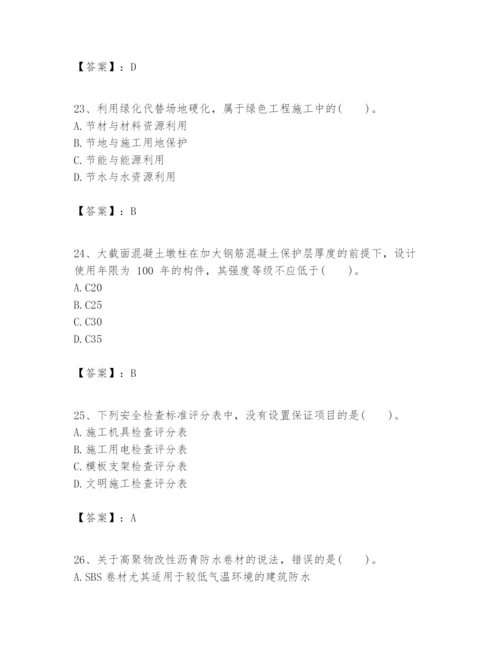 【答案】：D

23、利用绿化代替场地硬化，属于绿色工程施工中的(　　)。
A. 节材与材料资源利用
B. 节地与施工用地保护
C. 节能与能源利用
D. 节水与水资源利用

【答案】：B

24、大截面混凝土墩柱在加大钢筋混凝土保护层厚度的前提下，设计使用年限为 100 年的构件，其强度等级不应低于(　　)。
A. C20
B. C25
C. C30
D. C35

【答案】：B

25、下列安全检查标准评分表中，没有设置保证项目的是(　　)。
A. 施工机具检查评分表
B. 施工用电检查评分表
C. 模板支架检查评分表
D. 文明施工检查评分表

【答案】：A

26、关于高聚物改性沥青防水卷材的说法，错误的是(　　)。
A. SBS 卷材尤其适用于较低气温环境的建筑防水